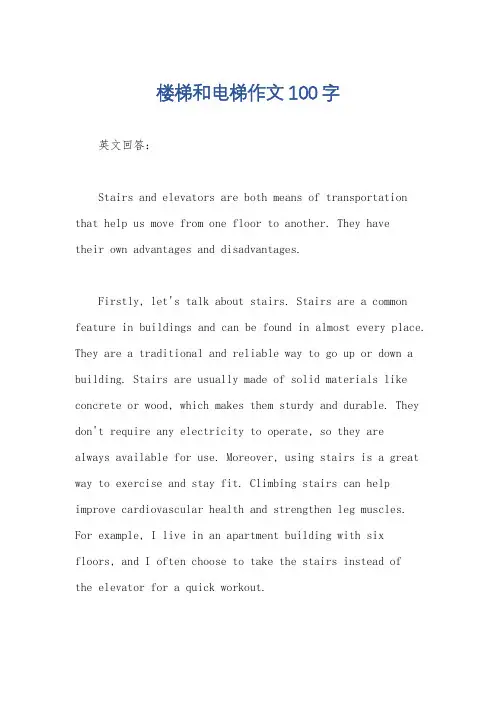 楼梯和电梯作文100字

英文回答：

Stairs and elevators are both means of transportation that help us move from one floor to another. They have their own advantages and disadvantages.

Firstly, let's talk about stairs. Stairs are a common feature in buildings and can be found in almost every place. They are a traditional and reliable way to go up or down a building. Stairs are usually made of solid materials like concrete or wood, which makes them sturdy and durable. They don't require any electricity to operate, so they are always available for use. Moreover, using stairs is a great way to exercise and stay fit. Climbing stairs can help improve cardiovascular health and strengthen leg muscles. For example, I live in an apartment building with six floors, and I often choose to take the stairs instead of the elevator for a quick workout.